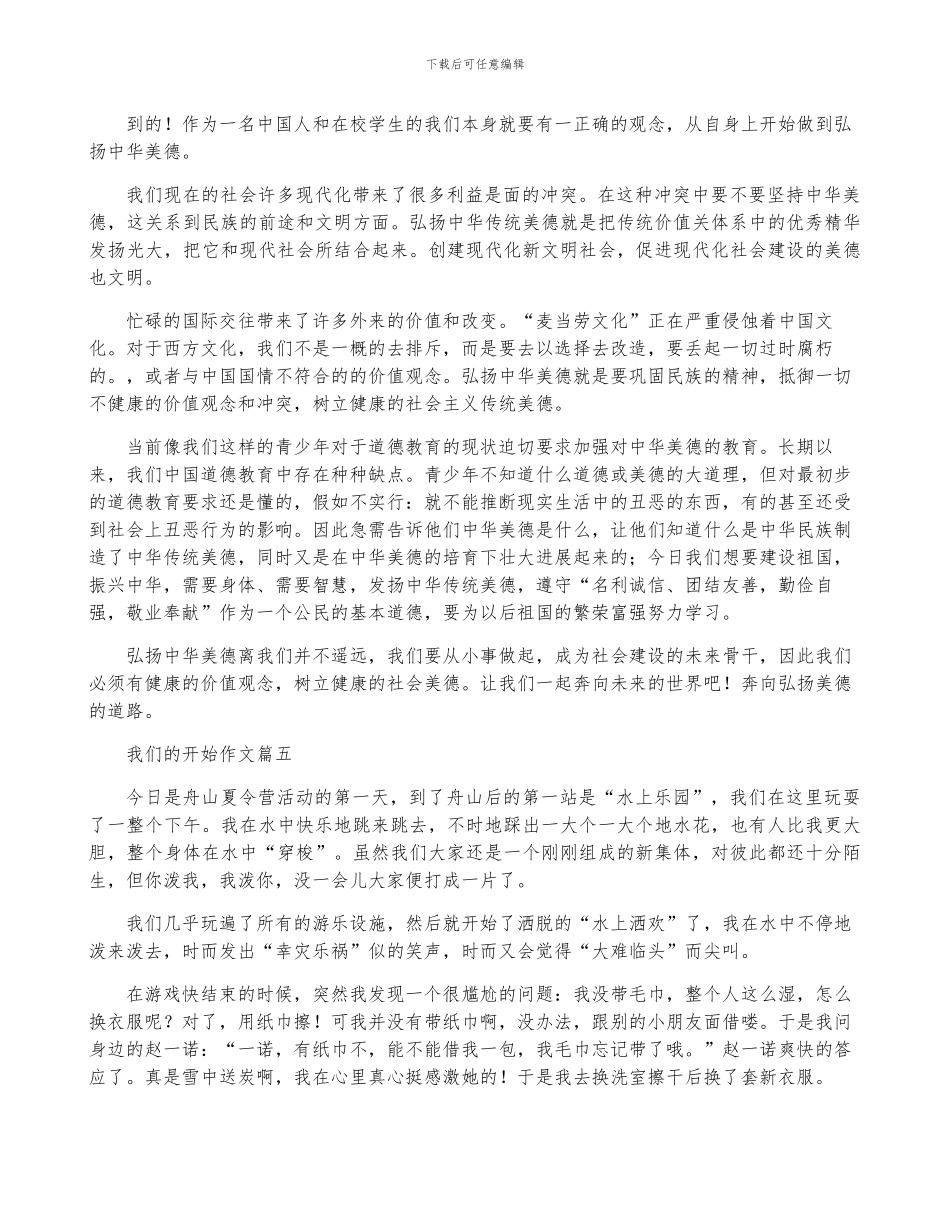 下载后可任意编辑

到的！作为一名中国人和在校学生的我们本身就要有一正确的观念，从自身上开始做到弘扬中华美德。

我们现在的社会许多现代化带来了很多利益是面的冲突。在这种冲突中要不要坚持中华美德，这关系到民族的前途和文明方面。弘扬中华传统美德就是把传统价值关体系中的优秀精华发扬光大，把它和现代社会所结合起来。创建现代化新文明社会，促进现代化社会建设的美德也文明。

忙碌的国际交往带来了许多外来的价值和改变。“麦当劳文化”正在严重侵蚀着中国文化。对于西方文化，我们不是一概的去排斥，而是要去以选择去改造，要丢起一切过时腐朽的。，或者与中国国情不符合的的价值观念。弘扬中华美德就是要巩固民族的精神，抵御一切不健康的价值观念和冲突，树立健康的社会主义传统美德。

当前像我们这样的青少年对于道德教育的现状迫切要求加强对中华美德的教育。长期以来，我们中国道德教育中存在种种缺点。青少年不知道什么道德或美德的大道理，但对最初步的道德教育要求还是懂的，假如不实行：就不能推断现实生活中的丑恶的东西，有的甚至还受到社会上丑恶行为的影响。因此急需告诉他们中华美德是什么，让他们知道什么是中华民族制造了中华传统美德，同时又是在中华美德的培育下壮大进展起来的；今日我们想要建设祖国，振兴中华，需要身体、需要智慧，发扬中华传统美德，遵守“名利诚信、团结友善，勤俭自强，敬业奉献”作为一个公民的基本道德，要为以后祖国的繁荣富强努力学习。

弘扬中华美德离我们并不遥远，我们要从小事做起，成为社会建设的未来骨干，因此我们必须有健康的价值观念，树立健康的社会美德。让我们一起奔向未来的世界吧！奔向弘扬美德的道路。

我们的开始作文篇五

今日是舟山夏令营活动的第一天，到了舟山后的第一站是“水上乐园”，我们在这里玩耍了一整个下午。我在水中快乐地跳来跳去，不时地踩出一大个一大个地水花，也有人比我更大胆，整个身体在水中“穿梭”。虽然我们大家还是一个刚刚组成的新集体，对彼此都还十分陌生，但你泼我，我泼你，没一会儿大家便打成一片了。

我们几乎玩遍了所有的游乐设施，然后就开始了洒脱的“水上洒欢”了，我在水中不停地泼来泼去，时而发出“幸灾乐祸”似的笑声，时而又会觉得“大难临头”而尖叫。

在游戏快结束的时候，突然我发现一个很尴尬的问题：我没带毛巾，整个人这么湿，怎么换衣服呢？对了，用纸巾擦！可我并没有带纸巾啊，没办法，跟别的小朋友面借喽。于是我问身边的赵一诺：“一诺，有纸巾不，能不能借我一包，我毛巾忘记带了哦。”赵一诺爽快的答应了。真是雪中送炭啊，我在心里真心挺感激她的！于是我去换洗室擦干后换了套新衣服。